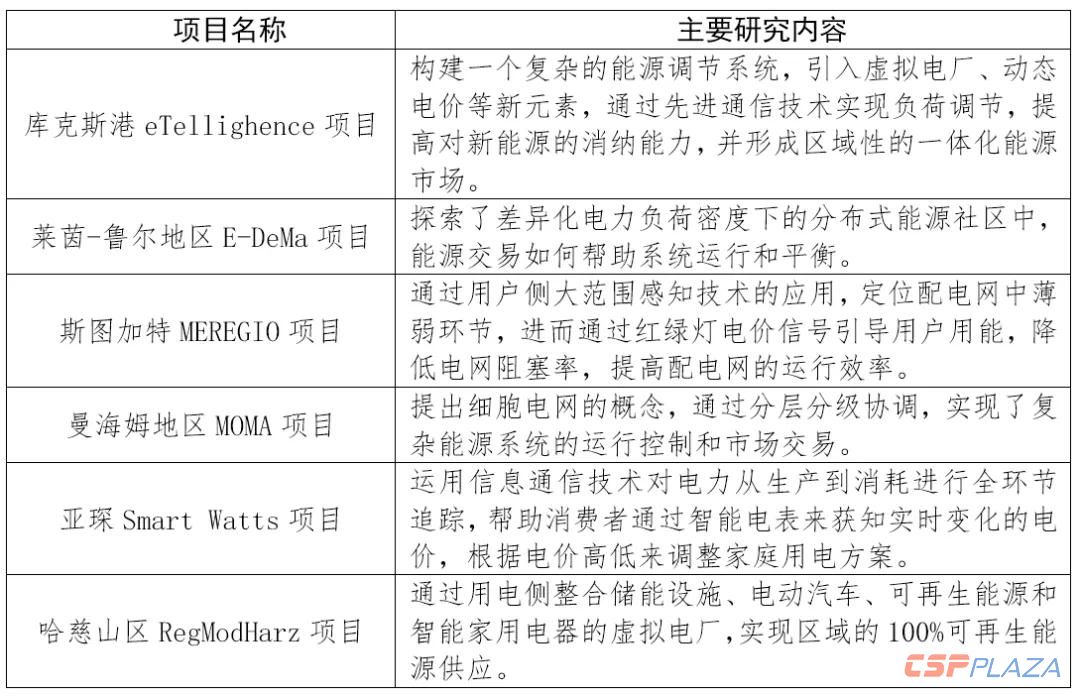 | 项目名称 | 主要研究内容 |
|---|---|
| 库克斯港 eTellighence 项目 | 构建一个复杂的能源调节系统，引入虚拟电厂、动态电价等新元素，通过先进通信技术实现负荷调节，提高对新能源的消纳能力，并形成区域性的一体化能源市场。 |
| 莱茵-鲁尔地区 E-DeMa 项目 | 探索了差异化电力负荷密度下的分布式能源社区中，能源交易如何帮助系统运行和平衡。 |
| 斯图加特 MEREGIO 项目 | 通过用户侧大范围感知技术的应用，定位配电网中薄弱环节，进而通过红绿灯电价信号引导用户用能，降低电网阻塞率，提高配电网的运行效率。 |
| 曼海姆地区 MOMA 项目 | 提出细胞电网的概念，通过分层分级协调，实现了复杂能源系统的运行控制和市场交易。 |
| 亚琛 Smart Watts 项目 | 运用信息通信技术对电力从生产到消耗进行全环节追踪，帮助消费者通过智能电表来获知实时变化的电价，根据电价高低来调整家庭用电方案。 |
| 哈慈山区 RegModHarz 项目 | 通过用电侧整合储能设施、电动汽车、可再生能源和智能家用电器的虚拟电厂，实现区域的 100%可再生能源供应。 |

CSPPLAZA